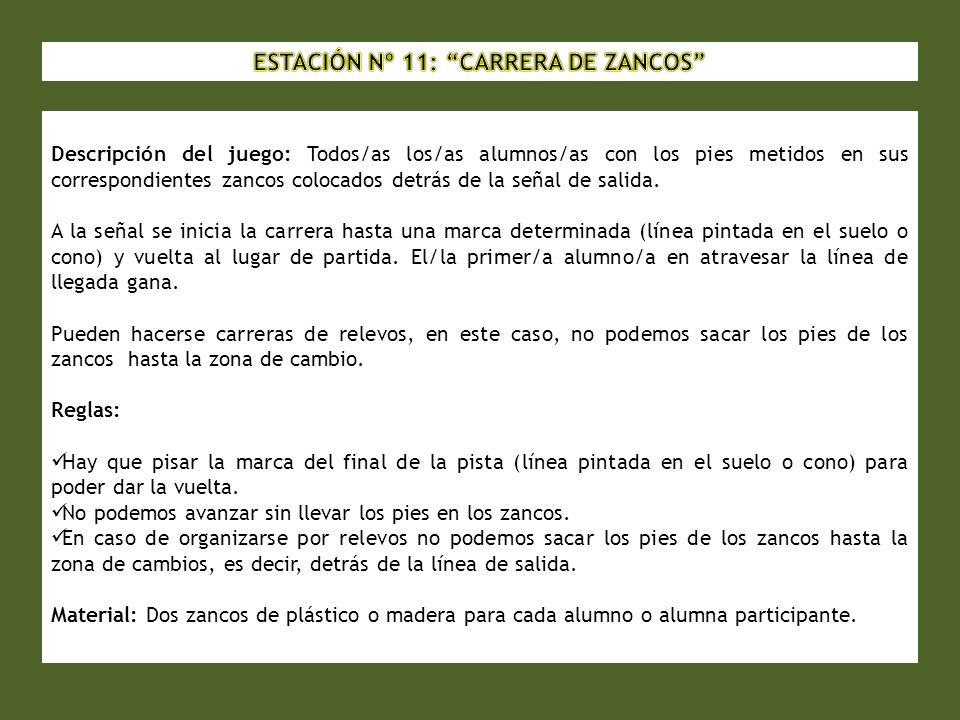 ESTACIÓN Nº 11: “CARRERA DE ZANCOS”

Descripción del juego: Todos/as los/as alumnos/as con los pies metidos en sus correspondientes zancos colocados detrás de la señal de salida.

A la señal se inicia la carrera hasta una marca determinada (línea pintada en el suelo o cono) y vuelta al lugar de partida. El/la primer/a alumno/a en atravesar la línea de llegada gana.

Pueden hacerse carreras de relevos, en este caso, no podemos sacar los pies de los zancos hasta la zona de cambio.

Reglas:

✓Hay que pisar la marca del final de la pista (línea pintada en el suelo o cono) para poder dar la vuelta.
✓No podemos avanzar sin llevar los pies en los zancos.
✓En caso de organizarse por relevos no podemos sacar los pies de los zancos hasta la zona de cambios, es decir, detrás de la línea de salida.

Material: Dos zancos de plástico o madera para cada alumno o alumna participante.